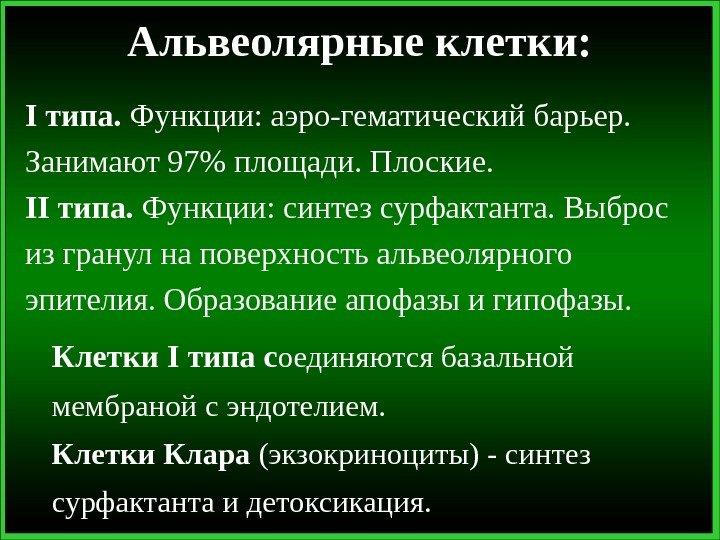 Альвеолярные клетки:

I типа. Функции: аэро-гематический барьер. Занимают 97% площади. Плоские.

II типа. Функции: синтез сурфактанта. Выброс из гранул на поверхность альвеолярного эпителия. Образование апофазы и гипофазы.

Клетки I типа соединяются базальной мембраной с эндотелием.

Клетки Клара (экзокриноциты) - синтез сурфактанта и детоксикация.